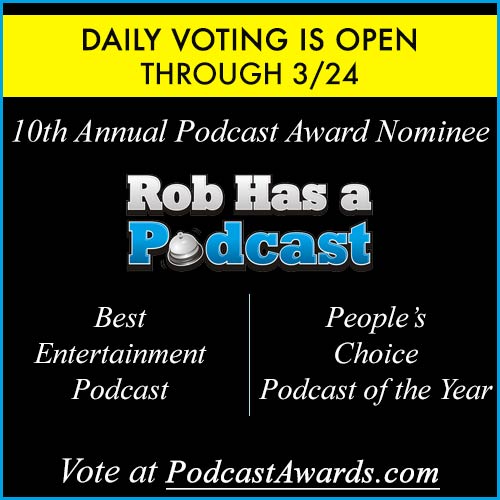 DAILY VOTING IS OPEN THROUGH 3/24

10th Annual Podcast Award Nominee

Rob Has a Podcast

Best Entertainment Podcast

People's Choice Podcast of the Year

Vote at PodcastAwards.com